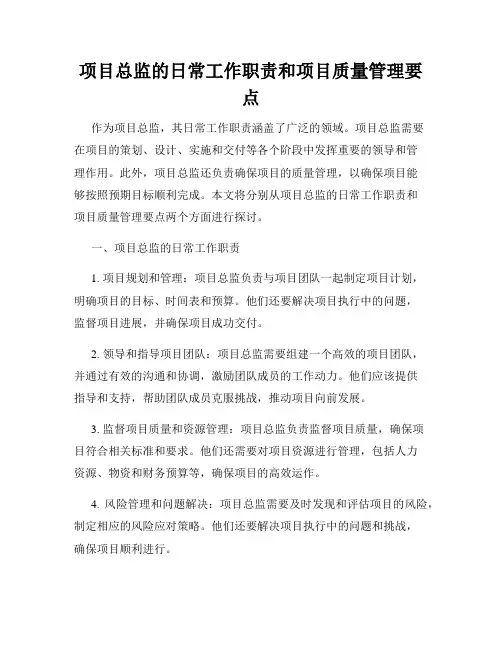 项目总监的日常工作职责和项目质量管理要点

作为项目总监，其日常工作职责涵盖了广泛的领域。项目总监需要在项目的策划、设计、实施和交付等各个阶段中发挥重要的领导和管理作用。此外，项目总监还负责确保项目的质量管理，以确保项目能够按照预期目标顺利完成。本文将分别从项目总监的日常工作职责和项目质量管理要点两个方面进行探讨。

一、项目总监的日常工作职责

1. 项目规划和管理：项目总监负责与项目团队一起制定项目计划，明确项目的目标、时间表和预算。他们还要解决项目执行中的问题，监督项目进展，并确保项目成功交付。

2. 领导和指导项目团队：项目总监需要组建一个高效的项目团队，并通过有效的沟通和协调，激励团队成员的工作动力。他们应该提供指导和支持，帮助团队成员克服挑战，推动项目向前发展。

3. 监督项目质量和资源管理：项目总监负责监督项目质量，确保项目符合相关标准和要求。他们还需要对项目资源进行管理，包括人力资源、物资和财务预算等，确保项目的高效运作。

4. 风险管理和问题解决：项目总监需要及时发现和评估项目的风险，制定相应的风险应对策略。他们还要解决项目执行中的问题和挑战，确保项目顺利进行。